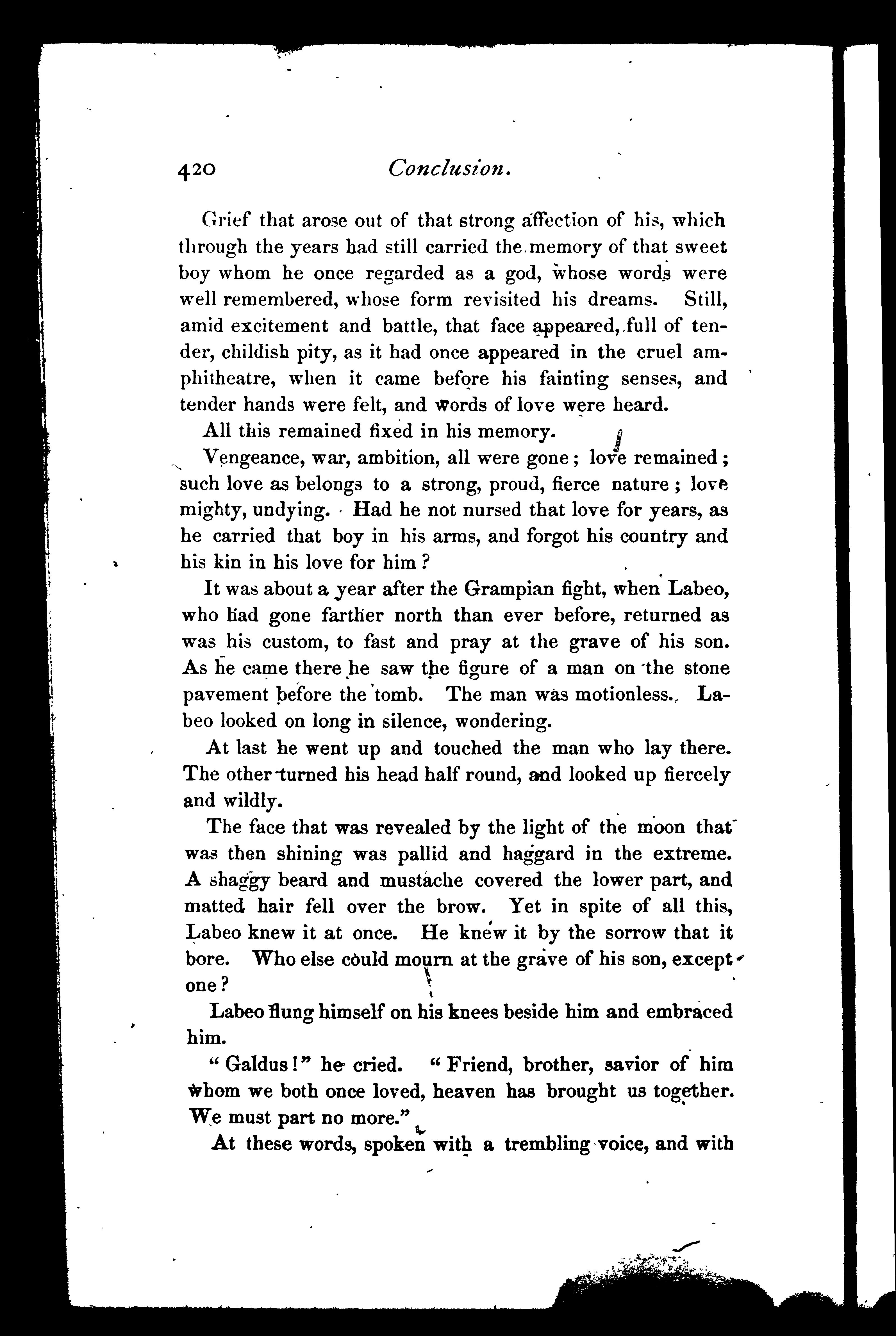 420 Conclusion.

Grief that arose out of that strong affection of his, which through the years had still carried the memory of that sweet boy whom he once regarded as a god, whose words were well remembered, whose form revisited his dreams. Still, amid excitement and battle, that face appeared, full of tender, childish pity, as it had once appeared in the cruel amphitheatre, when it came before his fainting senses, and tender hands were felt, and words of love were heard.

All this remained fixed in his memory.

Vengeance, war, ambition, all were gone; love remained; such love as belongs to a strong, proud, fierce nature; love mighty, undying. Had he not nursed that love for years, as he carried that boy in his arms, and forgot his country and his kin in his love for him?

It was about a year after the Grampian fight, when Labeo, who had gone farther north than ever before, returned as was his custom, to fast and pray at the grave of his son. As he came there he saw the figure of a man on the stone pavement before the tomb. The man was motionless. Labeo looked on long in silence, wondering.

At last he went up and touched the man who lay there. The other turned his head half round, and looked up fiercely and wildly.

The face that was revealed by the light of the moon that was then shining was pallid and haggard in the extreme. A shaggy beard and mustache covered the lower part, and matted hair fell over the brow. Yet in spite of all this, Labeo knew it at once. He knew it by the sorrow that it bore. Who else could mourn at the grave of his son, except one?

Labeo flung himself on his knees beside him and embraced him.

"Galdus!" he cried. "Friend, brother, savior of him whom we both once loved, heaven has brought us together. We must part no more."

At these words, spoken with a trembling voice, and with